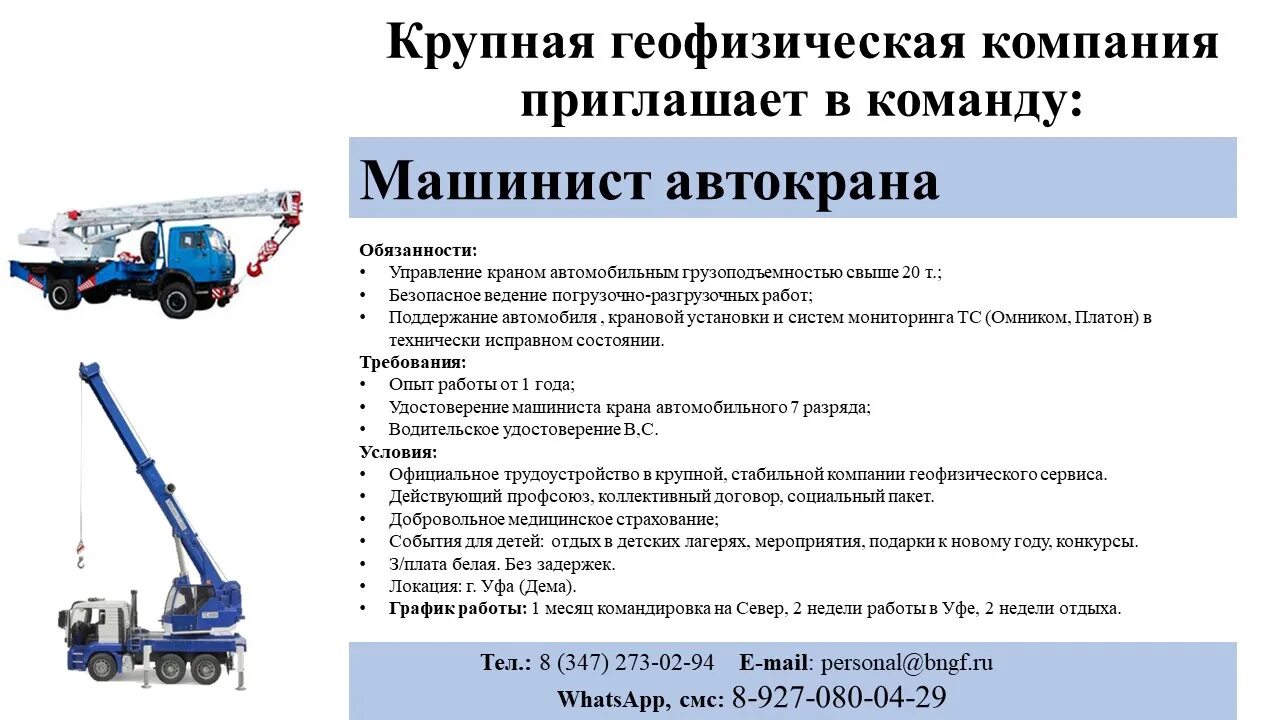 Крупная геофизическая компания приглашает в команду:

Машинист автокрана

Обязанности:
• Управление краном автомобильным грузоподъемностью свыше 20 т.;
• Безопасное ведение погрузочно-разгрузочных работ;
• Поддержание автомобиля , крановой установки и систем мониторинга ТС (Омником, Платон) в технически исправном состоянии.
Требования:
• Опыт работы от 1 года;
• Удостоверение машиниста крана автомобильного 7 разряда;
• Водительское удостоверение В,С.
Условия:
• Официальное трудоустройство в крупной, стабильной компании геофизического сервиса.
• Действующий профсоюз, коллективный договор, социальный пакет.
• Добровольное медицинское страхование;
• События для детей: отдых в детских лагерях, мероприятия, подарки к новому году, конкурсы.
• З/плата белая. Без задержек.
• Локация: г. Уфа (Дема).
• График работы: 1 месяц командировка на Север, 2 недели работы в Уфе, 2 недели отдыха.

Тел.: 8 (347) 273-02-94 E-mail: personal@bngf.ru
WhatsApp, смс: 8-927-080-04-29